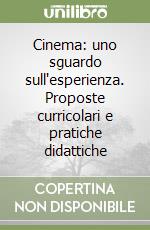 unilibro

Cinema: uno sguardo sull'esperienza. Proposte curricolari e pratiche didattiche

COPERTINA NON DISPONIBILE